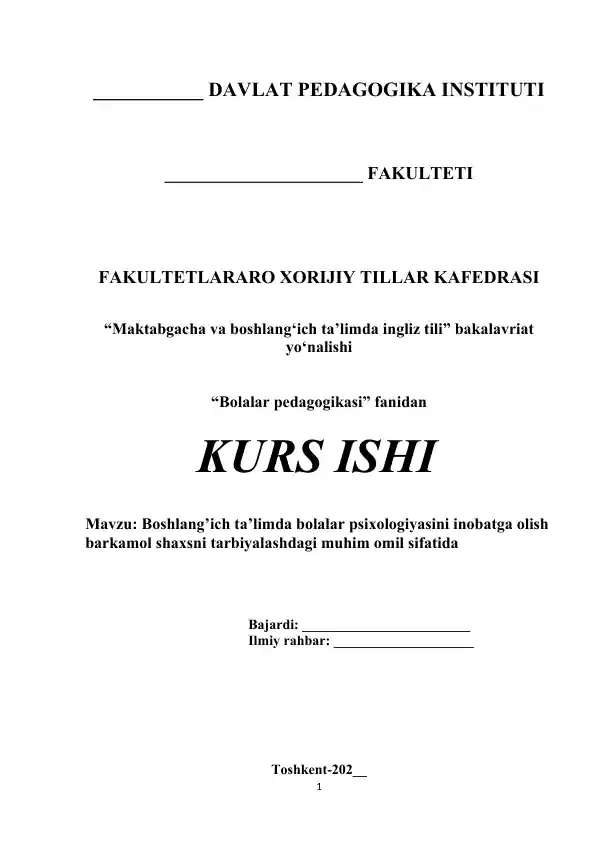 ___________ DAVLAT PEDAGOGIKA INSTITUTI

______________________ FAKULTETI

FAKULTETLARARO XORIJIY TILLAR KAFEDRASI

“Maktabgacha va boshlang‘ich ta’limda ingliz tili” bakalavriat yo‘nalishi

“Bolalar pedagogikasi” fanidan

KURS ISHI

Mavzu: Boshlang’ich ta’limda bolalar psixologiyasini inobatga olish barkamol shaxsni tarbiyalashdagi muhim omil sifatida

Bajardi: ________________________
Ilmiy rahbar: ____________________

Toshkent-202__
1